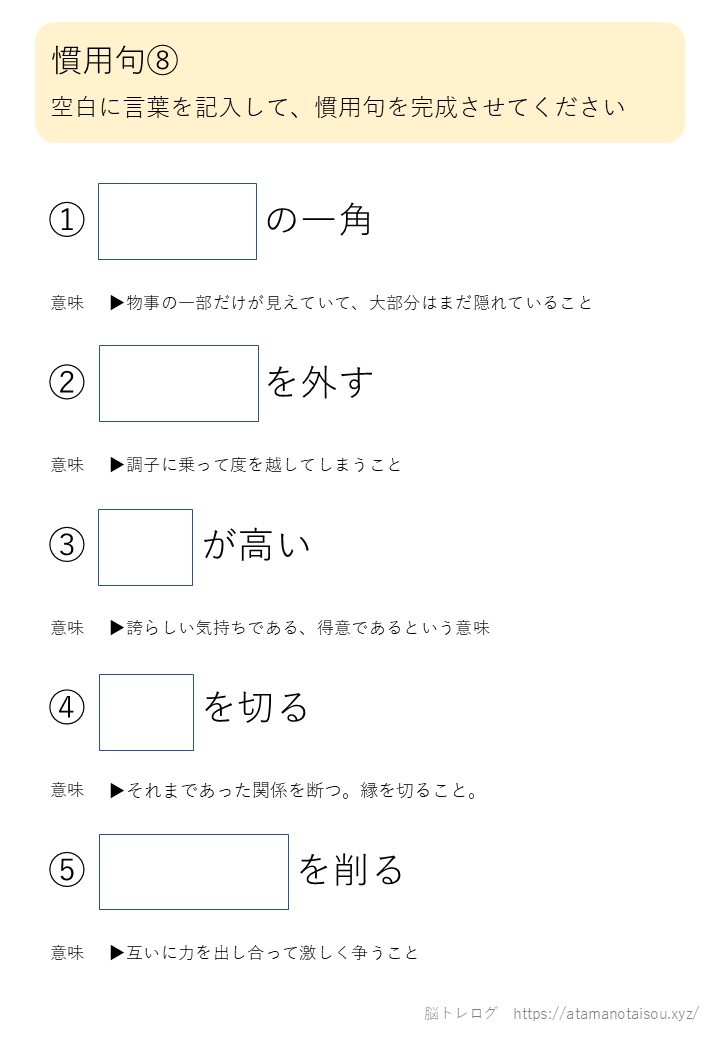 慣用句⑧
空白に言葉を記入して、慣用句を完成させてください

① ____ の一角

意味　▶物事の一部だけが見えていて、大部分はまだ隠れていること

② ____ を外す

意味　▶調子に乗って度を越してしまうこと

③ ____ が高い

意味　▶誇らしい気持ちである、得意であるという意味

④ ____ を切る

意味　▶それまであった関係を断つ。縁を切ること。

⑤ ____ を削る

意味　▶互いに力を出し合って激しく争うこと

脳トレログ　https://atamanotaisou.xyz/